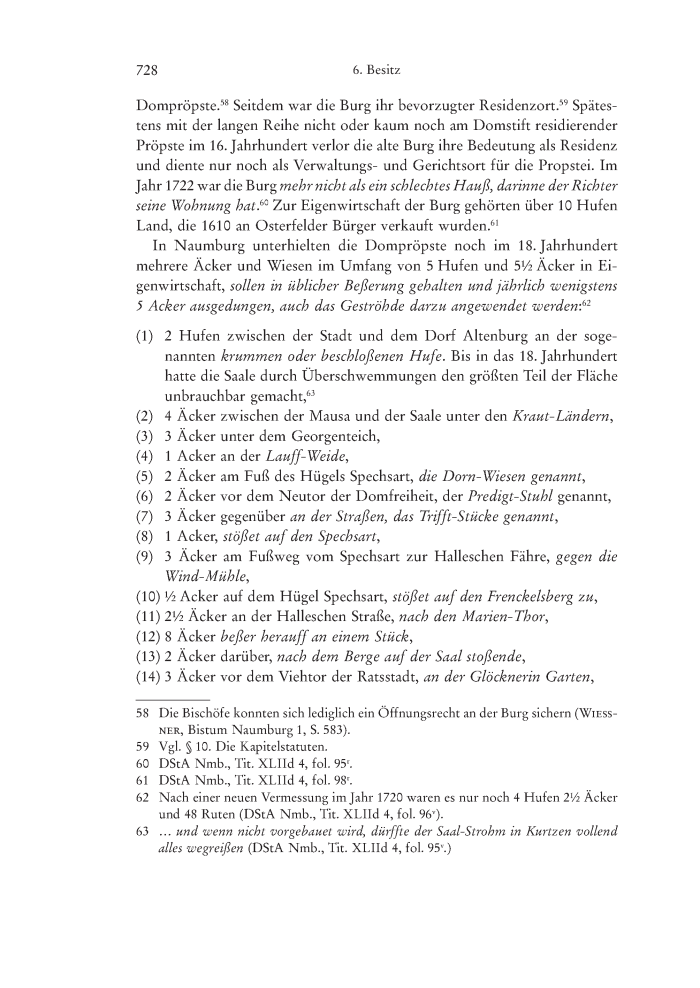 728 6. Besitz

Dompröpste.$^{58}$ Seitdem war die Burg ihr bevorzugter Residenzort.$^{59}$ Spätestens mit der langen Reihe nicht oder kaum noch am Domstift residierender Pröpste im 16. Jahrhundert verlor die alte Burg ihre Bedeutung als Residenz und diente nur noch als Verwaltungs- und Gerichtsort für die Propstei. Im Jahr 1722 war die Burg mehr nicht als ein schlechtes Hauß, darinne der Richter seine Wohnung hat.$^{60}$ Zur Eigenwirtschaft der Burg gehörten über 10 Hufen Land, die 1610 an Osterfelder Bürger verkauft wurden.$^{61}$

In Naumburg unterhielten die Dompröpste noch im 18. Jahrhundert mehrere Äcker und Wiesen im Umfang von 5 Hufen und 5½ Äcker in Eigenwirtschaft, sollen in üblicher Beßerung gehalten und jährlich wenigstens 5 Acker ausgedungen, auch das Geströhde darzu angewendet werden:$^{62}$

(1) 2 Hufen zwischen der Stadt und dem Dorf Altenburg an der sogenannten krummen oder beschloßenen Hufe. Bis in das 18. Jahrhundert hatte die Saale durch Überschwemmungen den größten Teil der Fläche unbrauchbar gemacht,$^{63}$
(2) 4 Äcker zwischen der Mausa und der Saale unter den Kraut-Ländern,
(3) 3 Äcker unter dem Georgenteich,
(4) 1 Acker an der Lauff-Weide,
(5) 2 Äcker am Fuß des Hügels Spechsart, die Dorn-Wiesen genannt,
(6) 2 Äcker vor dem Neutor der Domfreiheit, der Predigt-Stuhl genannt,
(7) 3 Äcker gegenüber an der Straßen, das Trifft-Stücke genannt,
(8) 1 Acker, stößet auf den Spechsart,
(9) 3 Äcker am Fußweg vom Spechsart zur Halleschen Fähre, gegen die Wind-Mühle,
(10) ½ Acker auf dem Hügel Spechsart, stößet auf den Frenckelsberg zu,
(11) 2½ Äcker an der Halleschen Straße, nach den Marien-Thor,
(12) 8 Äcker beßer herauff an einem Stück,
(13) 2 Äcker darüber, nach dem Berge auf der Saal stoßende,
(14) 3 Äcker vor dem Viehtor der Ratsstadt, an der Glöcknerin Garten,

58 Die Bischöfe konnten sich lediglich ein Öffnungsrecht an der Burg sichern (Wiessner, Bistum Naumburg 1, S. 583).
59 Vgl. § 10. Die Kapitelstatuten.
60 DStA Nmb., Tit. XLIId 4, fol. 95$^r$.
61 DStA Nmb., Tit. XLIId 4, fol. 98$^r$.
62 Nach einer neuen Vermessung im Jahr 1720 waren es nur noch 4 Hufen 2½ Äcker und 48 Ruten (DStA Nmb., Tit. XLIId 4, fol. 96$^v$).
63 … und wenn nicht vorgebauet wird, dürffte der Saal-Strohm in Kurtzen vollend alles wegreißen (DStA Nmb., Tit. XLIId 4, fol. 95$^v$.)